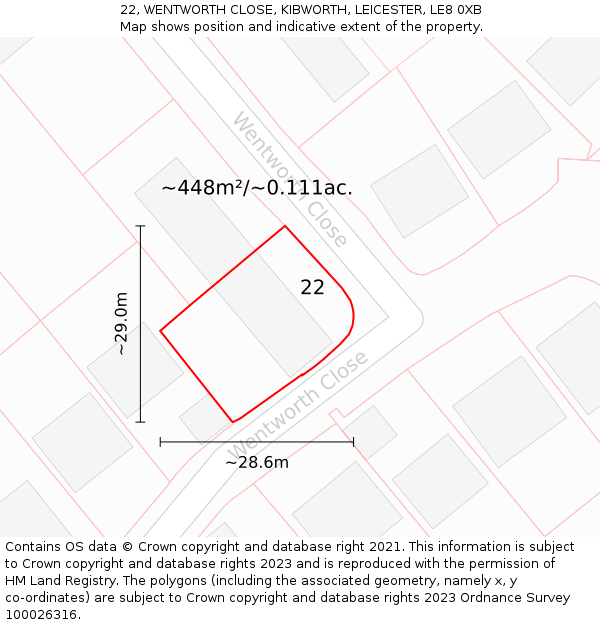 22, WENTWORTH CLOSE, KIBWORTH, LEICESTER, LE8 0XB
Map shows position and indicative extent of the property.

Wentworth Close

~448m²/~0.111ac.

22

~29.0m

Wentworth Close

~28.6m

Contains OS data © Crown copyright and database right 2021. This information is subject to Crown copyright and database rights 2023 and is reproduced with the permission of HM Land Registry. The polygons (including the associated geometry, namely x, y co-ordinates) are subject to Crown copyright and database rights 2023 Ordnance Survey 100026316.